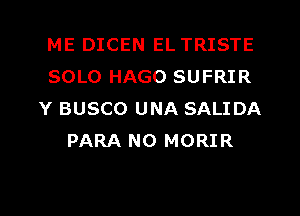 ME DICEN EL TRISTE
SOLO HAGO SUFRIR
Y BUSCO UNA SALIDA
PARA NO MORIR